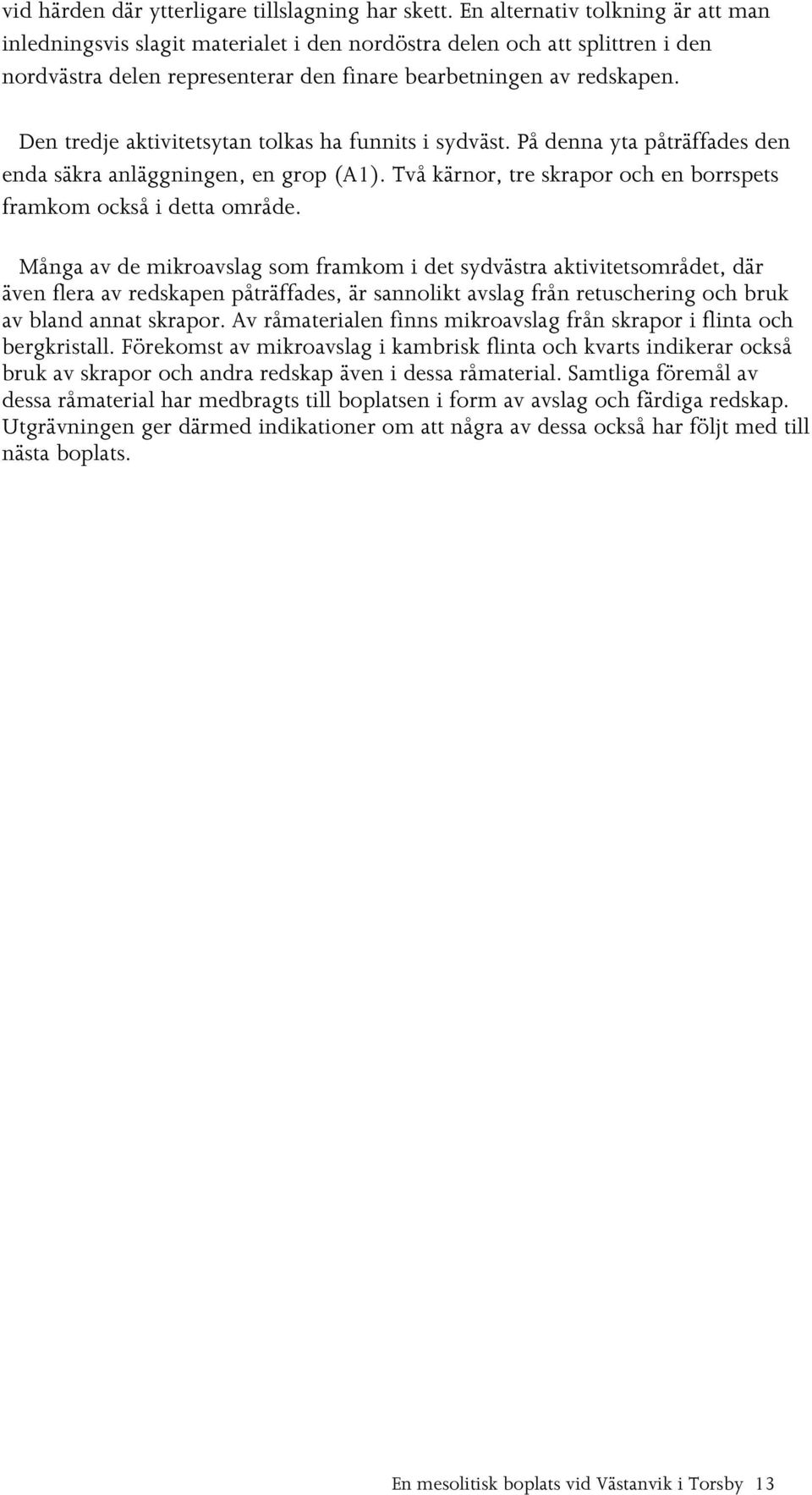 vid härden där ytterligare tillslagning har skett. En alternativ tolkning är att man inledningsvis slagit materialet i den nordöstra delen och att splittren i den nordvästra delen representerar den finare bearbetningen av redskapen.

Den tredje aktivitetsytan tolkas ha funnits i sydväst. På denna yta påträffades den enda säkra anläggningen, en grop (A1). Två kärnor, tre skrapor och en borrspets framkom också i detta område.

Många av de mikroavslag som framkom i det sydvästra aktivitetsområdet, där även flera av redskapen påträffades, är sannolikt avslag från retuschering och bruk av bland annat skrapor. Av råmaterialen finns mikroavslag från skrapor i flinta och bergkristall. Förekomst av mikroavslag i kambrisk flinta och kvarts indikerar också bruk av skrapor och andra redskap även i dessa råmaterial. Samtliga föremål av dessa råmaterial har medbragts till boplatsen i form av avslag och färdiga redskap. Utgrävningen ger därmed indikationer om att några av dessa också har följt med till nästa boplats.

En mesolitisk boplats vid Västanvik i Torsby 13